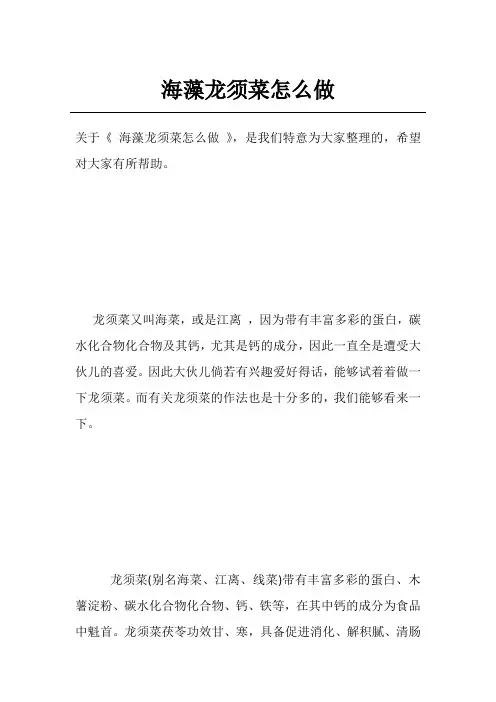 海藻龙须菜怎么做

关于《 海藻龙须菜怎么做 》，是我们特意为大家整理的，希望对大家有所帮助。

龙须菜又叫海菜，或是江离 ，因为带有丰富多彩的蛋白，碳水化合物化合物及其钙，尤其是钙的成分，因此一直全是遭受大伙儿的喜爱。因此大伙儿倘若有兴趣爱好得话，能够试着着做一下龙须菜。而有关龙须菜的作法也是十分多的，我们能够看来一下。

龙须菜(别名海菜、江离、线菜)带有丰富多彩的蛋白、木薯淀粉、碳水化合物化合物、钙、铁等，在其中钙的成分为食品中魁首。龙须菜茯苓功效甘、寒，具备促进消化、解积腻、清肠